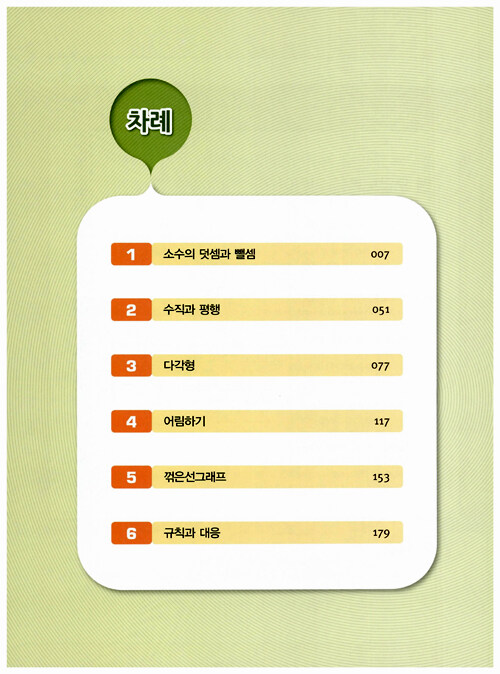 차례

1 소수의 덧셈과 뺄셈 007

2 수직과 평행 051

3 다각형 077

4 어림하기 117

5 꺾은선그래프 153

6 규칙과 대응 179